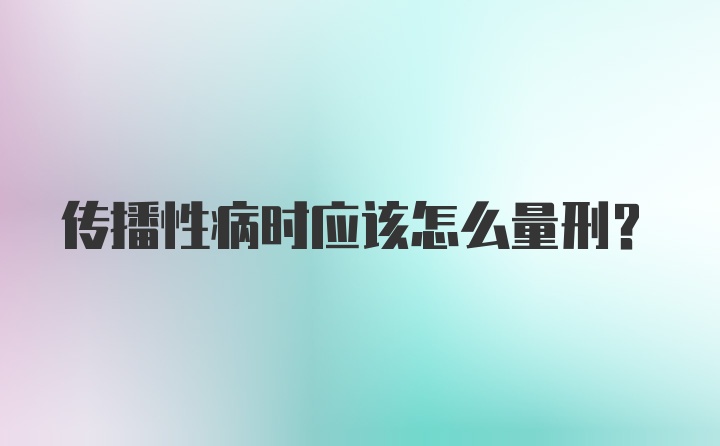 传播性病时应该怎么量刑?